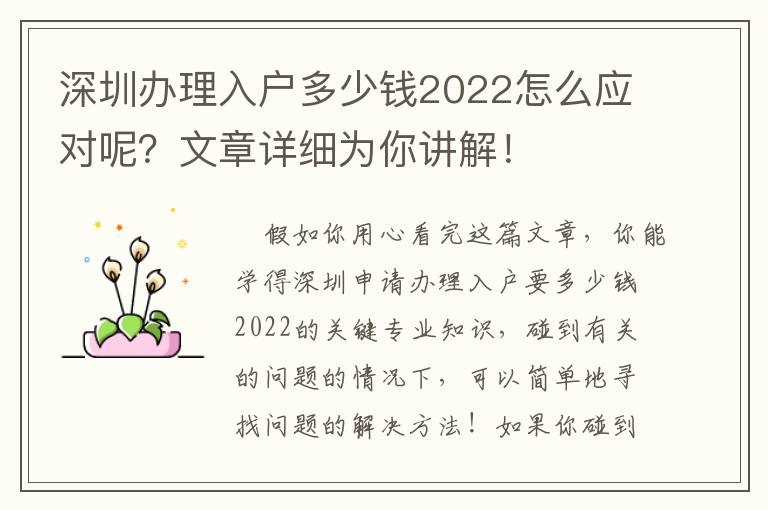 深圳办理入户多少钱2022怎么应对呢？文章详细为你讲解！

假如你用心看完这篇文章，你能学得深圳申请办理入户要多少钱2022的关键专业知识，碰到有关的问题的情况下，可以简单地寻找问题的解决方法！如果你碰到